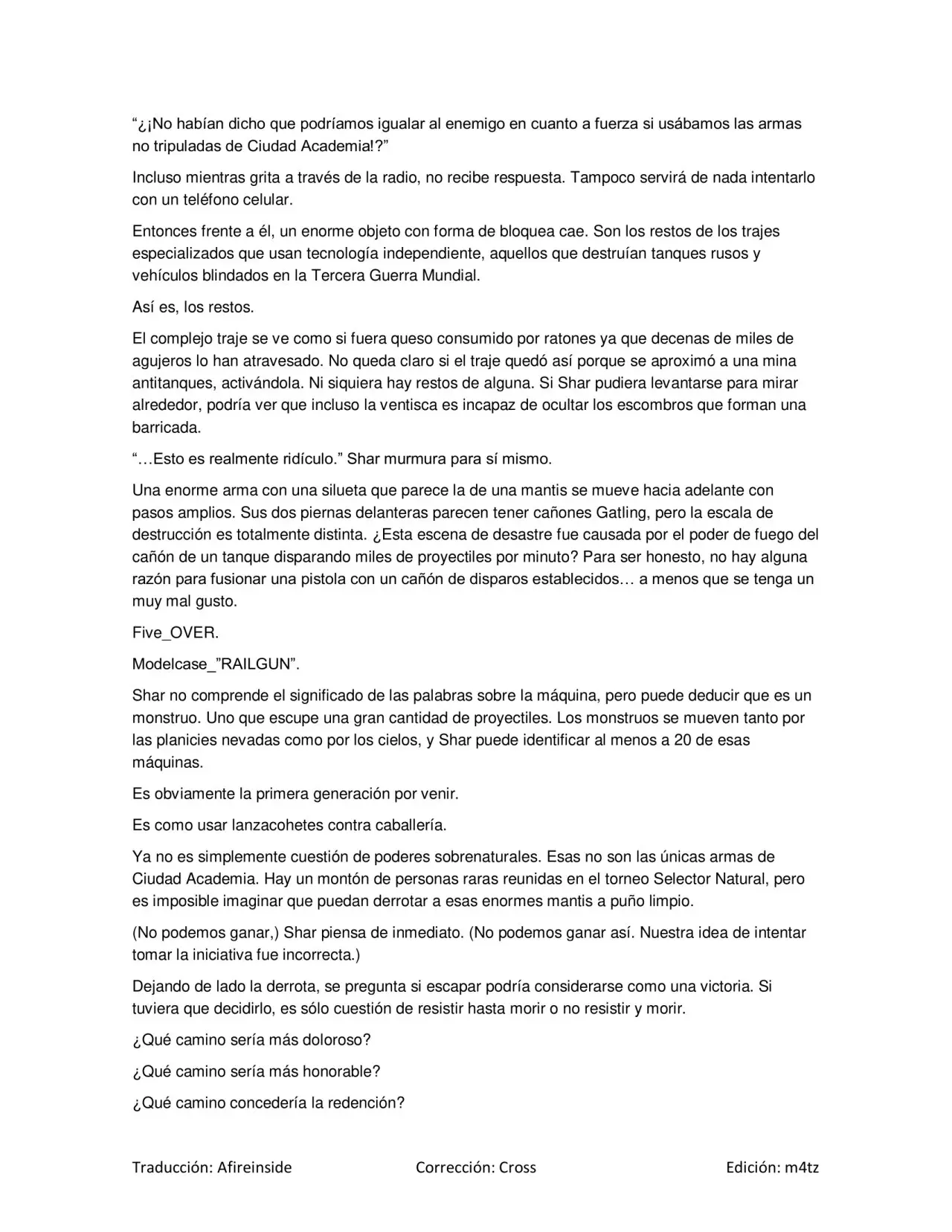 “¿¡No habían dicho que podríamos igualar al enemigo en cuanto a fuerza si usábamos las armas no tripuladas de Ciudad Academia!?”

Incluso mientras grita a través de la radio, no recibe respuesta. Tampoco servirá de nada intentarlo con un teléfono celular.

Entonces frente a él, un enorme objeto con forma de bloquea cae. Son los restos de los trajes especializados que usan tecnología independiente, aquellos que destruían tanques rusos y vehículos blindados en la Tercera Guerra Mundial.

Así es, los restos.

El complejo traje se ve como si fuera queso consumido por ratones ya que decenas de miles de agujeros lo han atravesado. No queda claro si el traje quedó así porque se aproximó a una mina antitanques, activándola. Ni siquiera hay restos de alguna. Si Shar pudiera levantarse para mirar alrededor, podría ver que incluso la ventisca es incapaz de ocultar los escombros que forman una barricada.

“…Esto es realmente ridículo.” Shar murmura para sí mismo.

Una enorme arma con una silueta que parece la de una mantis se mueve hacia adelante con pasos amplios. Sus dos piernas delanteras parecen tener cañones Gatling, pero la escala de destrucción es totalmente distinta. ¿Esta escena de desastre fue causada por el poder de fuego del cañón de un tanque disparando miles de proyectiles por minuto? Para ser honesto, no hay alguna razón para fusionar una pistola con un cañón de disparos establecidos… a menos que se tenga un muy mal gusto.

Five_OVER.

Modelcase_”RAILGUN”.

Shar no comprende el significado de las palabras sobre la máquina, pero puede deducir que es un monstruo. Uno que escupe una gran cantidad de proyectiles. Los monstruos se mueven tanto por las planicies nevadas como por los cielos, y Shar puede identificar al menos a 20 de esas máquinas.

Es obviamente la primera generación por venir.

Es como usar lanzacohetes contra caballería.

Ya no es simplemente cuestión de poderes sobrenaturales. Esas no son las únicas armas de Ciudad Academia. Hay un montón de personas raras reunidas en el torneo Selector Natural, pero es imposible imaginar que puedan derrotar a esas enormes mantis a puño limpio.

(No podemos ganar,) Shar piensa de inmediato. (No podemos ganar así. Nuestra idea de intentar tomar la iniciativa fue incorrecta.)

Dejando de lado la derrota, se pregunta si escapar podría considerarse como una victoria. Si tuviera que decidirlo, es sólo cuestión de resistir hasta morir o no resistir y morir.

¿Qué camino sería más doloroso?

¿Qué camino sería más honorable?

¿Qué camino concedería la redención?

Traducción: Afireinside Corrección: Cross Edición: m4tz